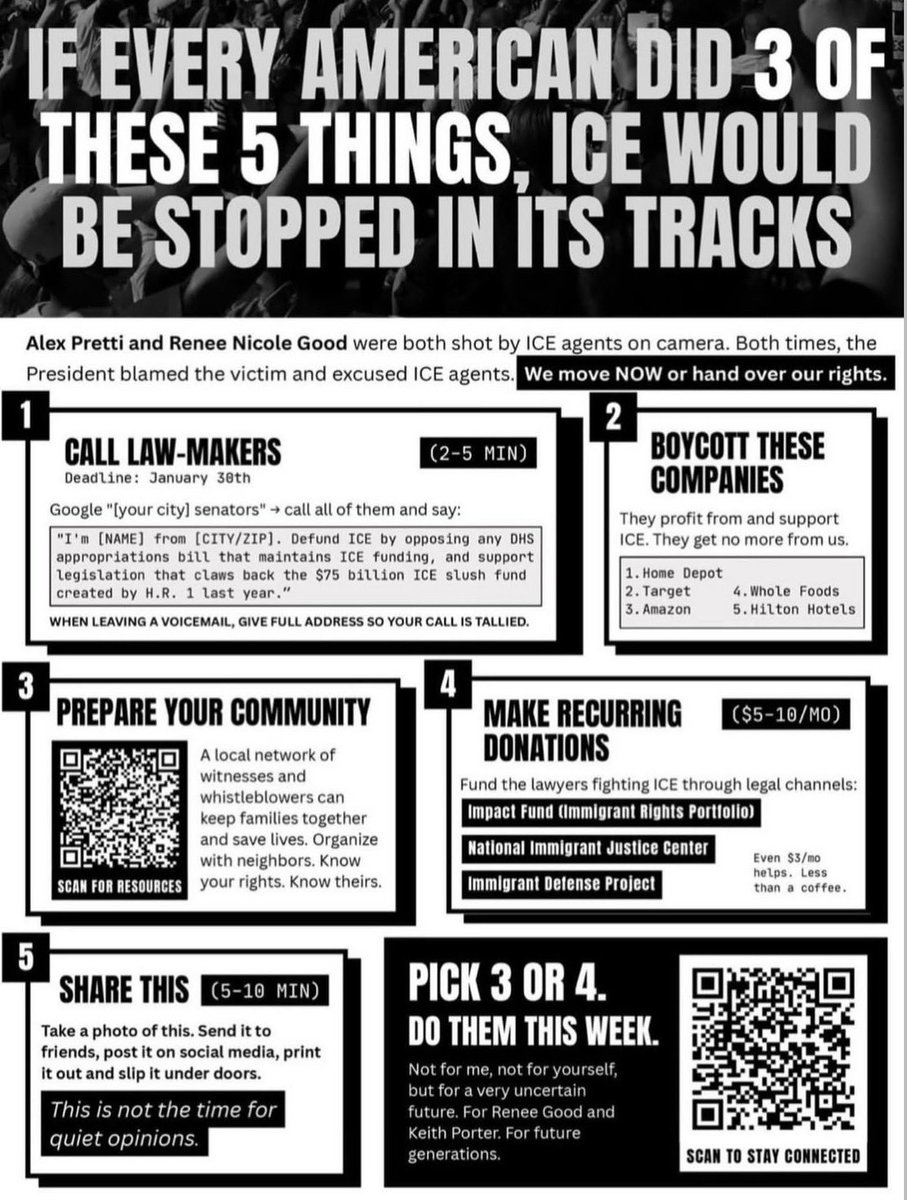 IF EVERY AMERICAN DID 3 OF THESE 5 THINGS, ICE WOULD BE STOPPED IN ITS TRACKS

Alex Pretti and Renee Nicole Good were both shot by ICE agents on camera. Both times, the President blamed the victim and excused ICE agents. We move NOW or hand over our rights.

1
CALL LAW-MAKERS
(2-5 MIN)
Deadline: January 30th
Google "[your city] senators" → call all of them and say:
"I'm [NAME] from [CITY/ZIP]. Defund ICE by opposing any DHS appropriations bill that maintains ICE funding, and support legislation that claws back the $75 billion ICE slush fund created by H.R. 1 last year."
WHEN LEAVING A VOICEMAIL, GIVE FULL ADDRESS SO YOUR CALL IS TALLIED.

2
BOYCOTT THESE COMPANIES
They profit from and support ICE. They get no more from us.
1. Home Depot
2. Target
3. Amazon
4. Whole Foods
5. Hilton Hotels

3
PREPARE YOUR COMMUNITY
SCAN FOR RESOURCES
A local network of witnesses and whistleblowers can keep families together and save lives. Organize with neighbors. Know your rights. Know theirs.

4
MAKE RECURRING DONATIONS
($5-10/MO)
Fund the lawyers fighting ICE through legal channels:
Impact Fund (Immigrant Rights Portfolio)
National Immigrant Justice Center
Immigrant Defense Project
Even $3/mo helps. Less than a coffee.

5
SHARE THIS
(5-10 MIN)
Take a photo of this. Send it to friends, post it on social media, print it out and slip it under doors.
This is not the time for quiet opinions.

PICK 3 OR 4.
DO THEM THIS WEEK.
Not for me, not for yourself, but for a very uncertain future. For Renee Good and Keith Porter. For future generations.
SCAN TO STAY CONNECTED